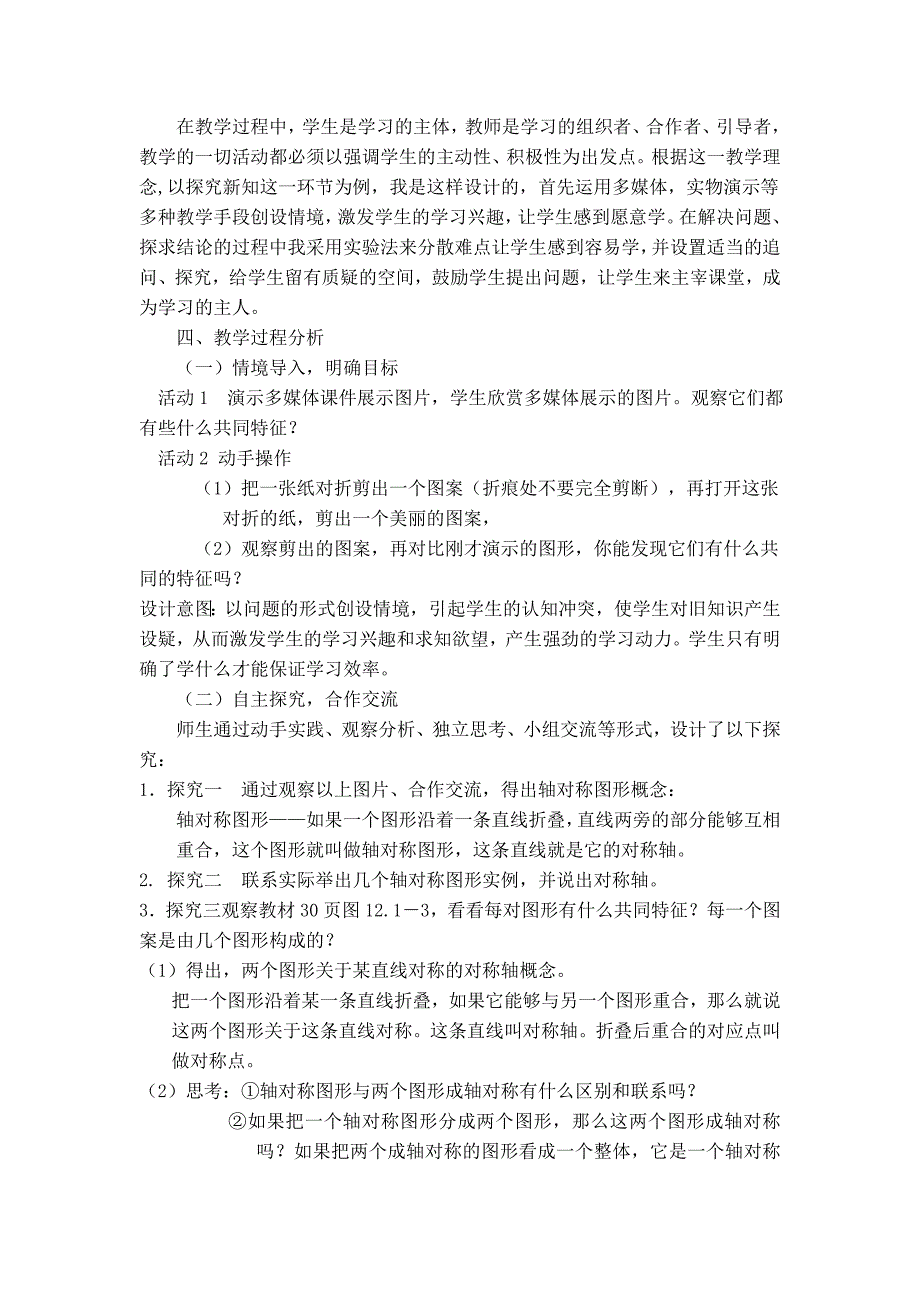 在教学过程中，学生是学习的主体，教师是学习的组织者、合作者、引导者，教学的一切活动都必须以强调学生的主动性、积极性为出发点。根据这一教学理念,以探究新知这一环节为例，我是这样设计的，首先运用多媒体，实物演示等多种教学手段创设情境，激发学生的学习兴趣，让学生感到愿意学。在解决问题、探求结论的过程中我采用实验法来分散难点让学生感到容易学，并设置适当的追问、探究，给学生留有质疑的空间，鼓励学生提出问题，让学生来主宰课堂，成为学习的主人。

四、教学过程分析

（一）情境导入，明确目标

活动 1　演示多媒体课件展示图片，学生欣赏多媒体展示的图片。观察它们都有些什么共同特征？

活动 2 动手操作

（1）把一张纸对折剪出一个图案（折痕处不要完全剪断），再打开这张对折的纸，剪出一个美丽的图案，

（2）观察剪出的图案，再对比刚才演示的图形，你能发现它们有什么共同的特征吗？

设计意图：以问题的形式创设情境，引起学生的认知冲突，使学生对旧知识产生设疑，从而激发学生的学习兴趣和求知欲望，产生强劲的学习动力。学生只有明确了学什么才能保证学习效率。

（二）自主探究，合作交流

师生通过动手实践、观察分析、独立思考、小组交流等形式，设计了以下探究：

1．探究一　通过观察以上图片、合作交流，得出轴对称图形概念：

轴对称图形——如果一个图形沿着一条直线折叠，直线两旁的部分能够互相重合，这个图形就叫做轴对称图形，这条直线就是它的对称轴。

2. 探究二　联系实际举出几个轴对称图形实例，并说出对称轴。

3．探究三观察教材 30 页图 12.1－3，看看每对图形有什么共同特征？每一个图案是由几个图形构成的？

（1）得出，两个图形关于某直线对称的对称轴概念。

把一个图形沿着某一条直线折叠，如果它能够与另一个图形重合，那么就说这两个图形关于这条直线对称。这条直线叫对称轴。折叠后重合的对应点叫做对称点。

（2）思考：①轴对称图形与两个图形成轴对称有什么区别和联系吗？

②如果把一个轴对称图形分成两个图形，那么这两个图形成轴对称吗？如果把两个成轴对称的图形看成一个整体，它是一个轴对称